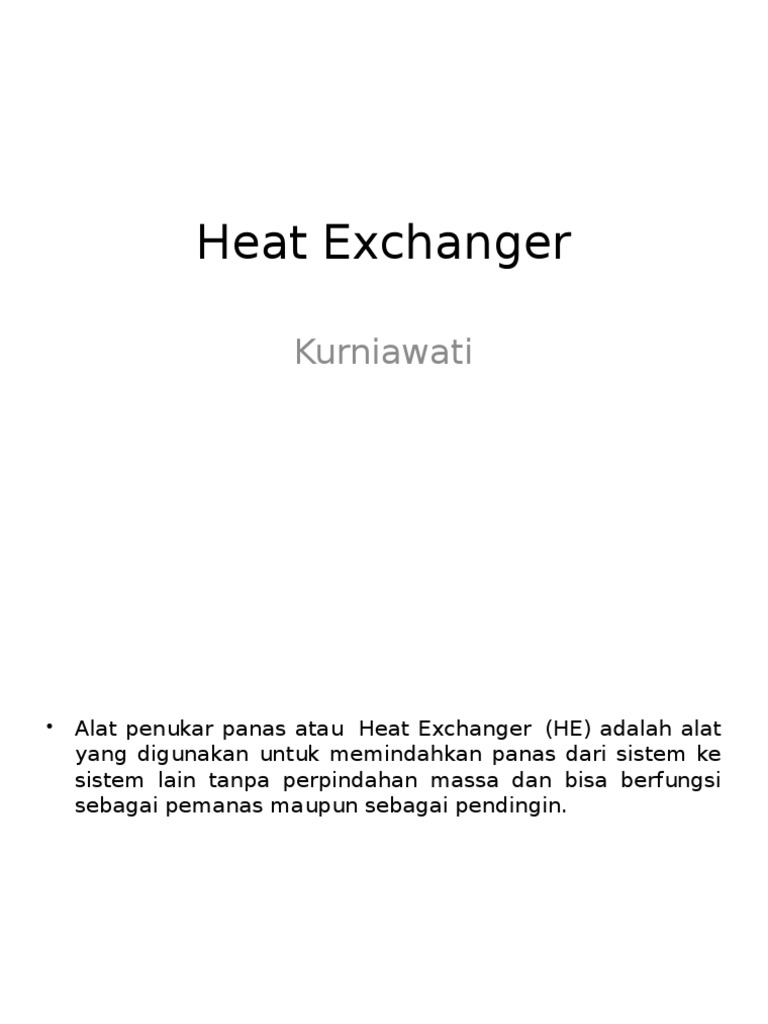 Heat Exchanger

Kurniawati

• Alat penukar panas atau Heat Exchanger (HE) adalah alat yang digunakan untuk memindahkan panas dari sistem ke sistem lain tanpa perpindahan massa dan bisa berfungsi sebagai pemanas maupun sebagai pendingin.